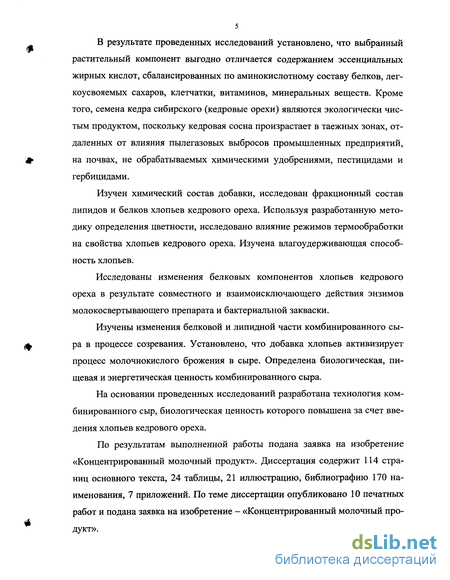 5

В результате проведенных исследований установлено, что выбранный растительный компонент выгодно отличается содержанием эссенциальных жирных кислот, сбалансированных по аминокислотному составу белков, легкоусвояемых сахаров, клетчатки, витаминов, минеральных веществ. Кроме того, семена кедра сибирского (кедровые орехи) являются экологически чистым продуктом, поскольку кедровая сосна произрастает в таежных зонах, отдаленных от влияния пылегазовых выбросов промышленных предприятий, на почвах, не обрабатываемых химическими удобрениями, пестицидами и гербицидами.

Изучен химический состав добавки, исследован фракционный состав липидов и белков хлопьев кедрового ореха. Используя разработанную методику определения цветности, исследовано влияние режимов термообработки на свойства хлопьев кедрового ореха. Изучена влагоудерживающая способность хлопьев.

Исследованы изменения белковых компонентов хлопьев кедрового ореха в результате совместного и взаимоисключающего действия энзимов молокосвертывающего препарата и бактериальной закваски.

Изучены изменения белковой и липидной части комбинированного сыра в процессе созревания. Установлено, что добавка хлопьев активизирует процесс молочнокислого брожения в сыре. Определена биологическая, пищевая и энергетическая ценность комбинированного сыра.

На основании проведенных исследований разработана технология комбинированного сыр, биологическая ценность которого повышена за счет введения хлопьев кедрового ореха.

По результатам выполненной работы подана заявка на изобретение «Концентрированный молочный продукт». Диссертация содержит 114 страниц основного текста, 24 таблицы, 21 иллюстрацию, библиографию 170 наименования, 7 приложений. По теме диссертации опубликовано 10 печатных работ и подана заявка на изобретение – «Концентрированный молочный продукт».

dsLib.net
библиотека диссертаций